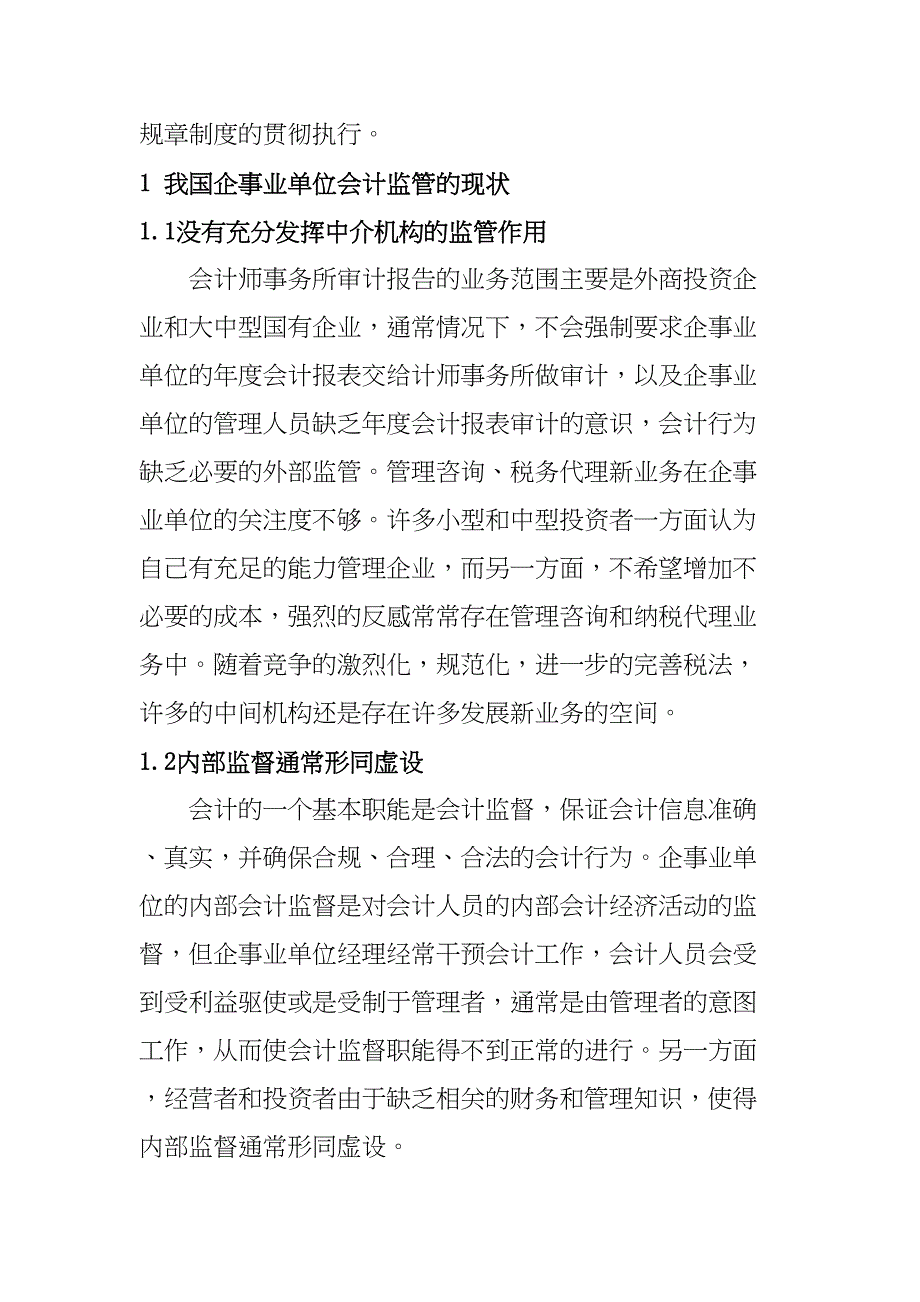 规章制度的贯彻执行。

1 我国企事业单位会计监管的现状

1.1没有充分发挥中介机构的监管作用

会计师事务所审计报告的业务范围主要是外商投资企业和大中型国有企业，通常情况下，不会强制要求企事业单位的年度会计报表交给计师事务所做审计，以及企事业单位的管理人员缺乏年度会计报表审计的意识，会计行为缺乏必要的外部监管。管理咨询、税务代理新业务在企事业单位的关注度不够。许多小型和中型投资者一方面认为自己有充足的能力管理企业，而另一方面，不希望增加不必要的成本，强烈的反感常常存在管理咨询和纳税代理业务中。随着竞争的激烈化，规范化，进一步的完善税法，许多的中间机构还是存在许多发展新业务的空间。

1.2内部监督通常形同虚设

会计的一个基本职能是会计监督，保证会计信息准确、真实，并确保合规、合理、合法的会计行为。企事业单位的内部会计监督是对会计人员的内部会计经济活动的监督，但企事业单位经理经常干预会计工作，会计人员会受到受利益驱使或是受制于管理者，通常是由管理者的意图工作，从而使会计监督职能得不到正常的进行。另一方面，经营者和投资者由于缺乏相关的财务和管理知识，使得内部监督通常形同虚设。